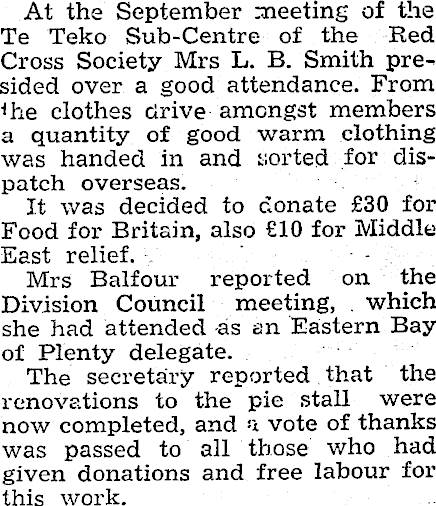 At the September meeting of the Te Teko Sub-Centre of the Red Cross Society Mrs L. B. Smith presided over a good attendance. From the clothes drive amongst members a quantity of good warm clothing was handed in and sorted for dispatch overseas.

It was decided to donate £30 for Food for Britain, also £10 for Middle East relief.

Mrs Balfour reported on the Division Council meeting, which she had attended as an Eastern Bay of Plenty delegate.

The secretary reported that the renovations to the pie stall were now completed, and a vote of thanks was passed to all those who had given donations and free labour for this work.